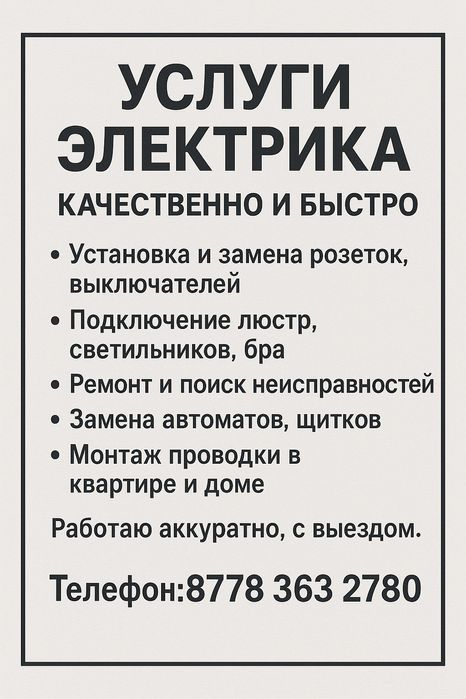 УСЛУГИ ЭЛЕКТРИКА

КАЧЕСТВЕННО И БЫСТРО

• Установка и замена розеток, выключателей
• Подключение люстр, светильников, бра
• Ремонт и поиск неисправностей
• Замена автоматов, щитков
• Монтаж проводки в квартире и доме

Работаю аккуратно, с выездом.

Телефон:8778 363 2780